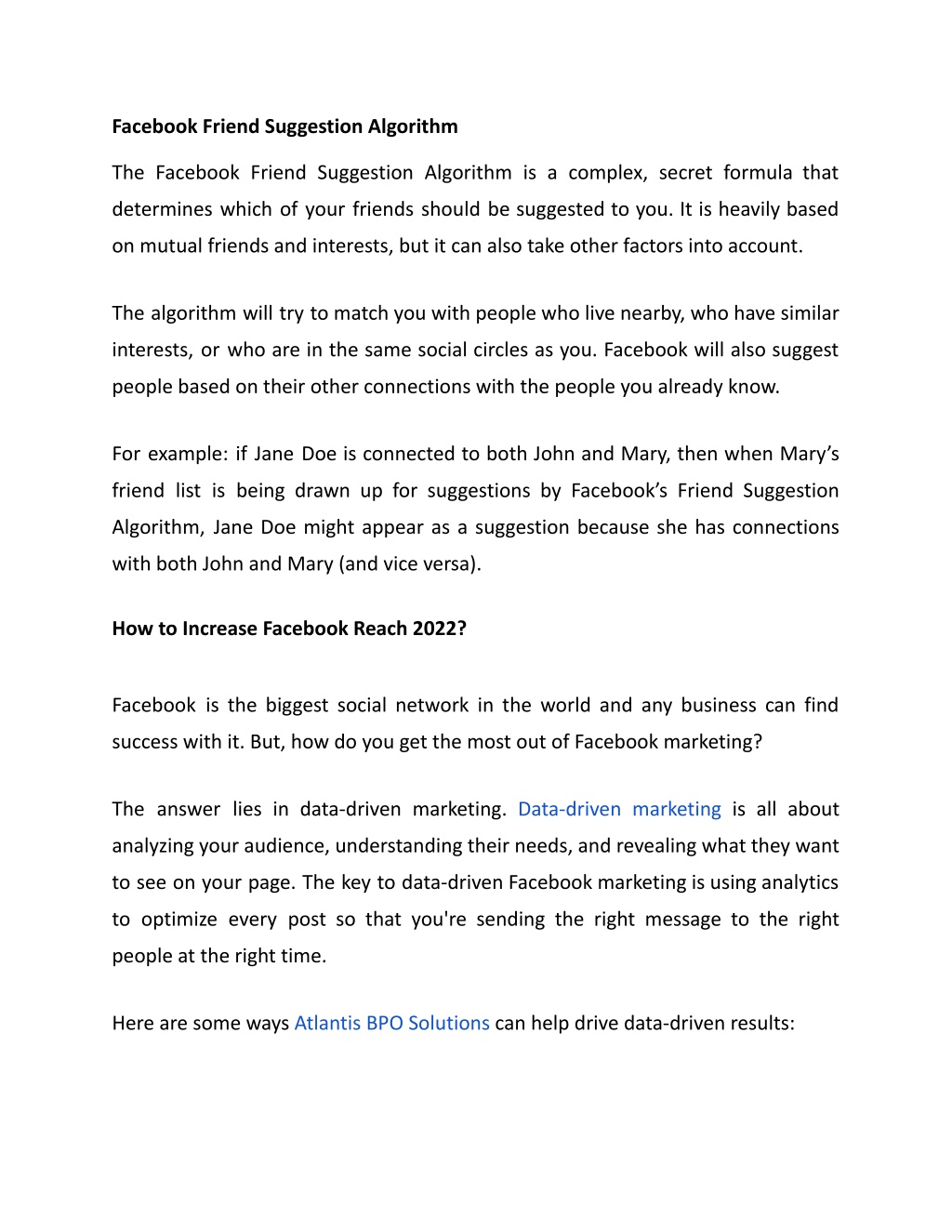 Facebook Friend Suggestion Algorithm

The Facebook Friend Suggestion Algorithm is a complex, secret formula that determines which of your friends should be suggested to you. It is heavily based on mutual friends and interests, but it can also take other factors into account.

The algorithm will try to match you with people who live nearby, who have similar interests, or who are in the same social circles as you. Facebook will also suggest people based on their other connections with the people you already know.

For example: if Jane Doe is connected to both John and Mary, then when Mary's friend list is being drawn up for suggestions by Facebook's Friend Suggestion Algorithm, Jane Doe might appear as a suggestion because she has connections with both John and Mary (and vice versa).

How to Increase Facebook Reach 2022?

Facebook is the biggest social network in the world and any business can find success with it. But, how do you get the most out of Facebook marketing?

The answer lies in data-driven marketing. Data-driven marketing is all about analyzing your audience, understanding their needs, and revealing what they want to see on your page. The key to data-driven Facebook marketing is using analytics to optimize every post so that you're sending the right message to the right people at the right time.

Here are some ways Atlantis BPO Solutions can help drive data-driven results: